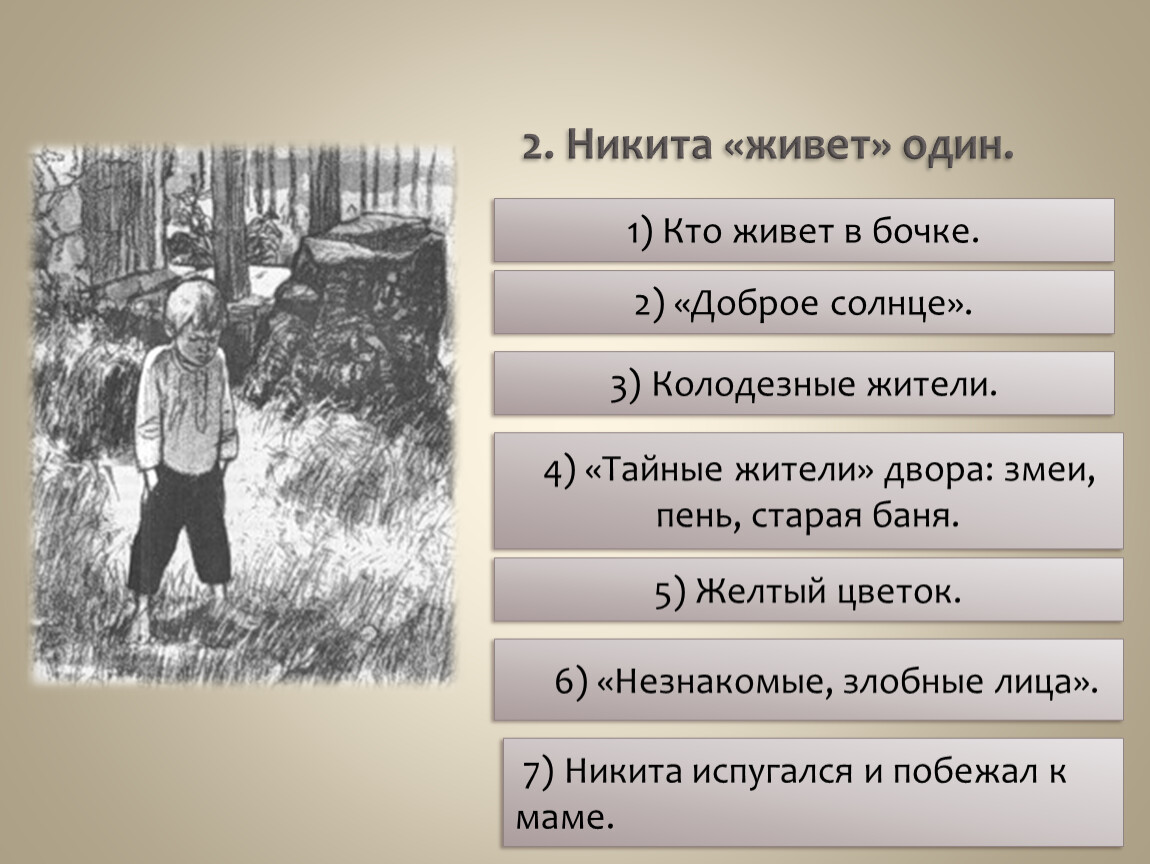 2. Никита «живет» один.

1) Кто живет в бочке.

2) «Доброе солнце».

3) Колодезные жители.

4) «Тайные жители» двора: змеи, пень, старая баня.

5) Желтый цветок.

6) «Незнакомые, злобные лица».

7) Никита испугался и побежал к маме.